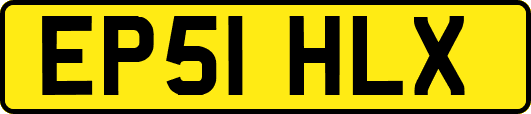 EP51 HLX